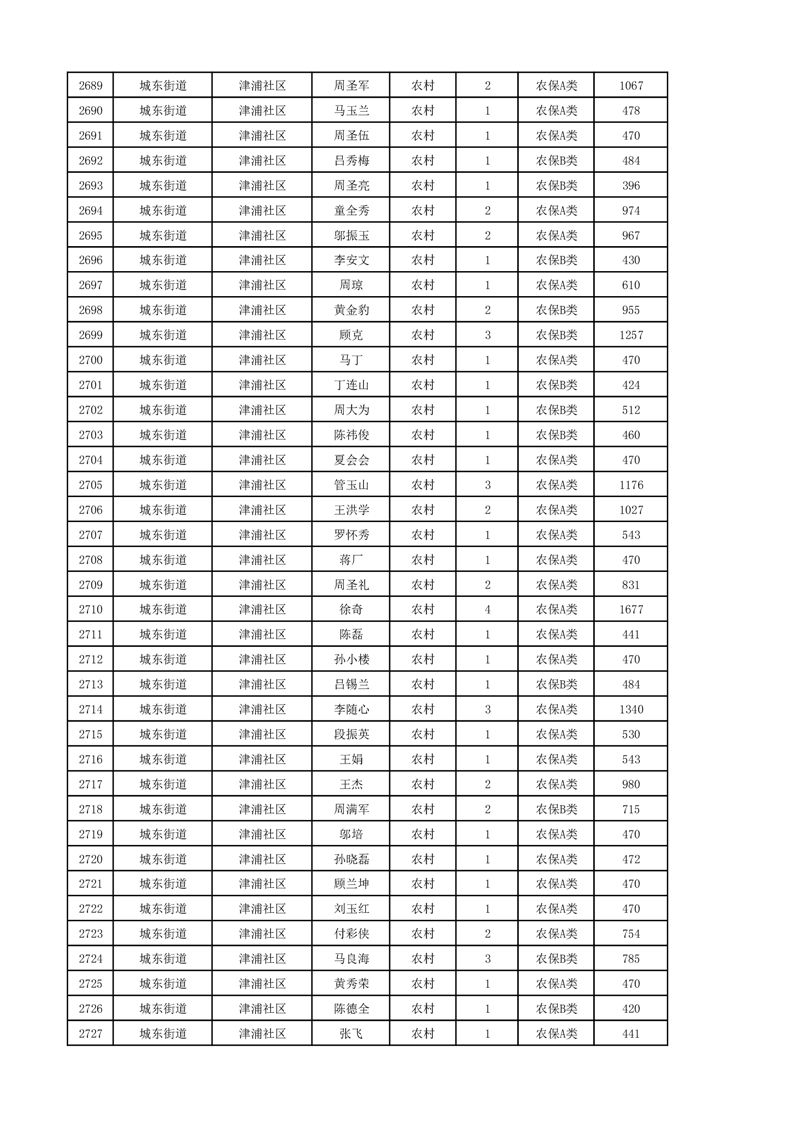 | 2689 | 城东街道 | 津浦社区 | 周圣军 | 农村 | 2 | 农保A类 | 1067 |
|---|---|---|---|---|---|---|---|
| 2690 | 城东街道 | 津浦社区 | 马玉兰 | 农村 | 1 | 农保A类 | 478 |
| 2691 | 城东街道 | 津浦社区 | 周圣伍 | 农村 | 1 | 农保A类 | 470 |
| 2692 | 城东街道 | 津浦社区 | 吕秀梅 | 农村 | 1 | 农保B类 | 484 |
| 2693 | 城东街道 | 津浦社区 | 周圣亮 | 农村 | 1 | 农保B类 | 396 |
| 2694 | 城东街道 | 津浦社区 | 童全秀 | 农村 | 2 | 农保A类 | 974 |
| 2695 | 城东街道 | 津浦社区 | 邬振玉 | 农村 | 2 | 农保A类 | 967 |
| 2696 | 城东街道 | 津浦社区 | 李安文 | 农村 | 1 | 农保B类 | 430 |
| 2697 | 城东街道 | 津浦社区 | 周琼 | 农村 | 1 | 农保A类 | 610 |
| 2698 | 城东街道 | 津浦社区 | 黄金豹 | 农村 | 2 | 农保B类 | 955 |
| 2699 | 城东街道 | 津浦社区 | 顾克 | 农村 | 3 | 农保B类 | 1257 |
| 2700 | 城东街道 | 津浦社区 | 马丁 | 农村 | 1 | 农保A类 | 470 |
| 2701 | 城东街道 | 津浦社区 | 丁连山 | 农村 | 1 | 农保B类 | 424 |
| 2702 | 城东街道 | 津浦社区 | 周大为 | 农村 | 1 | 农保B类 | 512 |
| 2703 | 城东街道 | 津浦社区 | 陈祎俊 | 农村 | 1 | 农保B类 | 460 |
| 2704 | 城东街道 | 津浦社区 | 夏会会 | 农村 | 1 | 农保A类 | 470 |
| 2705 | 城东街道 | 津浦社区 | 管玉山 | 农村 | 3 | 农保A类 | 1176 |
| 2706 | 城东街道 | 津浦社区 | 王洪学 | 农村 | 2 | 农保A类 | 1027 |
| 2707 | 城东街道 | 津浦社区 | 罗怀秀 | 农村 | 1 | 农保A类 | 543 |
| 2708 | 城东街道 | 津浦社区 | 蒋厂 | 农村 | 1 | 农保A类 | 470 |
| 2709 | 城东街道 | 津浦社区 | 周圣礼 | 农村 | 2 | 农保A类 | 831 |
| 2710 | 城东街道 | 津浦社区 | 徐奇 | 农村 | 4 | 农保A类 | 1677 |
| 2711 | 城东街道 | 津浦社区 | 陈磊 | 农村 | 1 | 农保A类 | 441 |
| 2712 | 城东街道 | 津浦社区 | 孙小楼 | 农村 | 1 | 农保A类 | 470 |
| 2713 | 城东街道 | 津浦社区 | 吕锡兰 | 农村 | 1 | 农保B类 | 484 |
| 2714 | 城东街道 | 津浦社区 | 李随心 | 农村 | 3 | 农保A类 | 1340 |
| 2715 | 城东街道 | 津浦社区 | 段振英 | 农村 | 1 | 农保A类 | 530 |
| 2716 | 城东街道 | 津浦社区 | 王娟 | 农村 | 1 | 农保A类 | 543 |
| 2717 | 城东街道 | 津浦社区 | 王杰 | 农村 | 2 | 农保A类 | 980 |
| 2718 | 城东街道 | 津浦社区 | 周满军 | 农村 | 2 | 农保B类 | 715 |
| 2719 | 城东街道 | 津浦社区 | 邬培 | 农村 | 1 | 农保A类 | 470 |
| 2720 | 城东街道 | 津浦社区 | 孙晓磊 | 农村 | 1 | 农保A类 | 472 |
| 2721 | 城东街道 | 津浦社区 | 顾兰坤 | 农村 | 1 | 农保A类 | 470 |
| 2722 | 城东街道 | 津浦社区 | 刘玉红 | 农村 | 1 | 农保A类 | 470 |
| 2723 | 城东街道 | 津浦社区 | 付彩侠 | 农村 | 2 | 农保A类 | 754 |
| 2724 | 城东街道 | 津浦社区 | 马良海 | 农村 | 3 | 农保B类 | 785 |
| 2725 | 城东街道 | 津浦社区 | 黄秀荣 | 农村 | 1 | 农保A类 | 470 |
| 2726 | 城东街道 | 津浦社区 | 陈德全 | 农村 | 1 | 农保B类 | 420 |
| 2727 | 城东街道 | 津浦社区 | 张飞 | 农村 | 1 | 农保A类 | 441 |